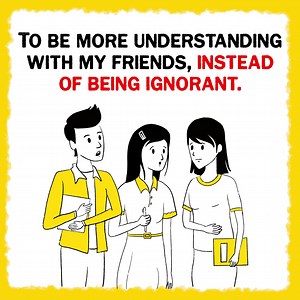 TO BE MORE UNDERSTANDING WITH MY FRIENDS, INSTEAD OF BEING IGNORANT.